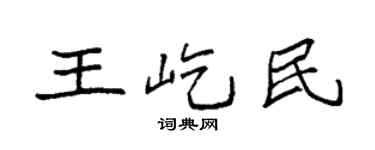 王屹民

词典网